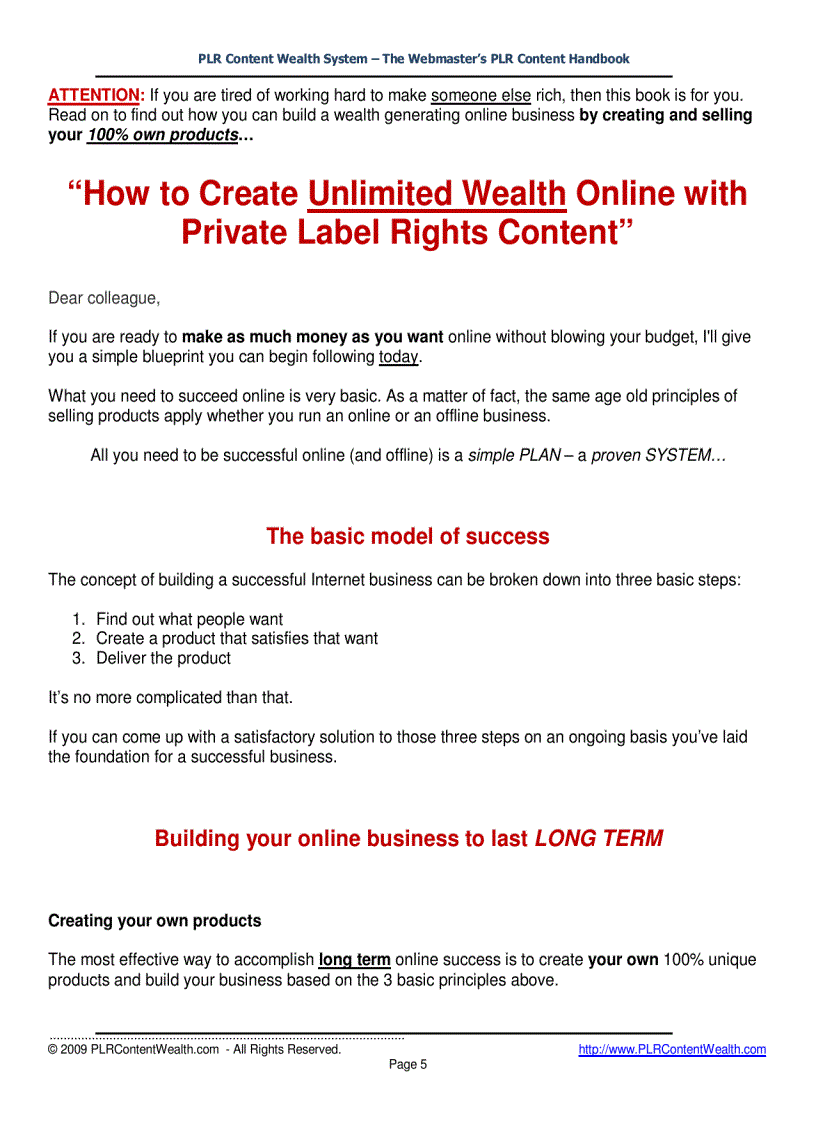 PLR Content Wealth System – The Webmaster's PLR Content Handbook

ATTENTION: If you are tired of working hard to make someone else rich, then this book is for you. Read on to find out how you can build a wealth generating online business by creating and selling your 100% own products…

"How to Create Unlimited Wealth Online with Private Label Rights Content"

Dear colleague,

If you are ready to make as much money as you want online without blowing your budget, I'll give you a simple blueprint you can begin following today.

What you need to succeed online is very basic. As a matter of fact, the same age old principles of selling products apply whether you run an online or an offline business.

All you need to be successful online (and offline) is a simple PLAN – a proven SYSTEM…

The basic model of success

The concept of building a successful Internet business can be broken down into three basic steps:

1. Find out what people want
2. Create a product that satisfies that want
3. Deliver the product

It's no more complicated than that.

If you can come up with a satisfactory solution to those three steps on an ongoing basis you've laid the foundation for a successful business.

Building your online business to last LONG TERM

Creating your own products

The most effective way to accomplish long term online success is to create your own 100% unique products and build your business based on the 3 basic principles above.

© 2009 PLRContentWealth.com - All Rights Reserved. http://www.PLRContentWealth.com
Page 5